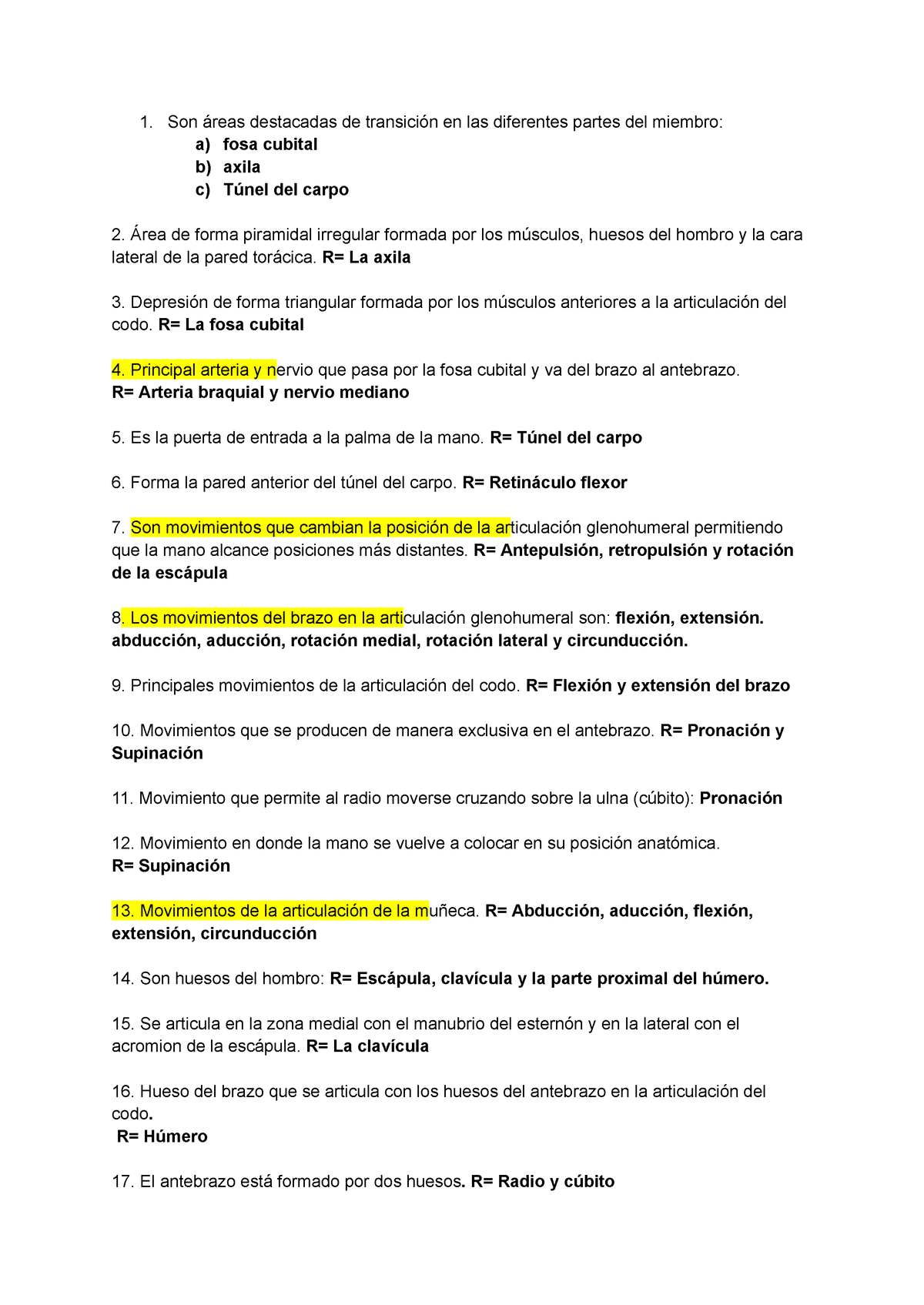 1. Son áreas destacadas de transición en las diferentes partes del miembro:
a) fosa cubital
b) axila
c) Túnel del carpo

2. Área de forma piramidal irregular formada por los músculos, huesos del hombro y la cara lateral de la pared torácica. R= La axila

3. Depresión de forma triangular formada por los músculos anteriores a la articulación del codo. R= La fosa cubital

4. Principal arteria y nervio que pasa por la fosa cubital y va del brazo al antebrazo.
R= Arteria braquial y nervio mediano

5. Es la puerta de entrada a la palma de la mano. R= Túnel del carpo

6. Forma la pared anterior del túnel del carpo. R= Retináculo flexor

7. Son movimientos que cambian la posición de la articulación glenohumeral permitiendo que la mano alcance posiciones más distantes. R= Antepulsión, retropulsión y rotación de la escápula

8. Los movimientos del brazo en la articulación glenohumeral son: flexión, extensión. abducción, aducción, rotación medial, rotación lateral y circunducción.

9. Principales movimientos de la articulación del codo. R= Flexión y extensión del brazo

10. Movimientos que se producen de manera exclusiva en el antebrazo. R= Pronación y Supinación

11. Movimiento que permite al radio moverse cruzando sobre la ulna (cúbito): Pronación

12. Movimiento en donde la mano se vuelve a colocar en su posición anatómica.
R= Supinación

13. Movimientos de la articulación de la muñeca. R= Abducción, aducción, flexión, extensión, circunducción

14. Son huesos del hombro: R= Escápula, clavícula y la parte proximal del húmero.

15. Se articula en la zona medial con el manubrio del esternón y en la lateral con el acromion de la escápula. R= La clavícula

16. Hueso del brazo que se articula con los huesos del antebrazo en la articulación del codo.
R= Húmero

17. El antebrazo está formado por dos huesos. R= Radio y cúbito